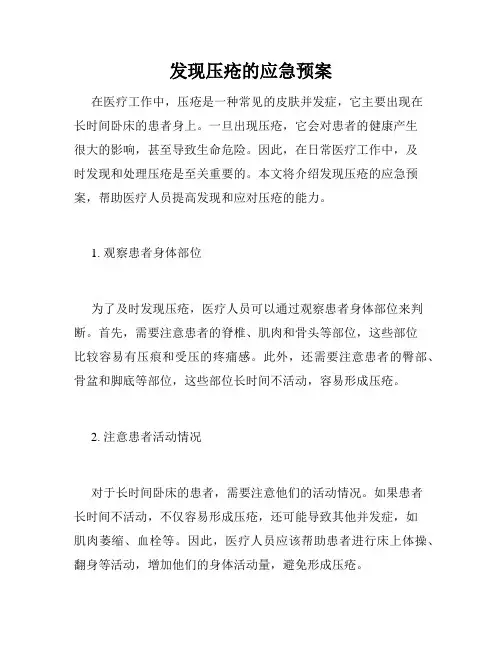 发现压疮的应急预案

在医疗工作中，压疮是一种常见的皮肤并发症，它主要出现在长时间卧床的患者身上。一旦出现压疮，它会对患者的健康产生很大的影响，甚至导致生命危险。因此，在日常医疗工作中，及时发现和处理压疮是至关重要的。本文将介绍发现压疮的应急预案，帮助医疗人员提高发现和应对压疮的能力。

1. 观察患者身体部位

为了及时发现压疮，医疗人员可以通过观察患者身体部位来判断。首先，需要注意患者的脊椎、肌肉和骨头等部位，这些部位比较容易有压痕和受压的疼痛感。此外，还需要注意患者的臀部、骨盆和脚底等部位，这些部位长时间不活动，容易形成压疮。

2. 注意患者活动情况

对于长时间卧床的患者，需要注意他们的活动情况。如果患者长时间不活动，不仅容易形成压疮，还可能导致其他并发症，如肌肉萎缩、血栓等。因此，医疗人员应该帮助患者进行床上体操、翻身等活动，增加他们的身体活动量，避免形成压疮。